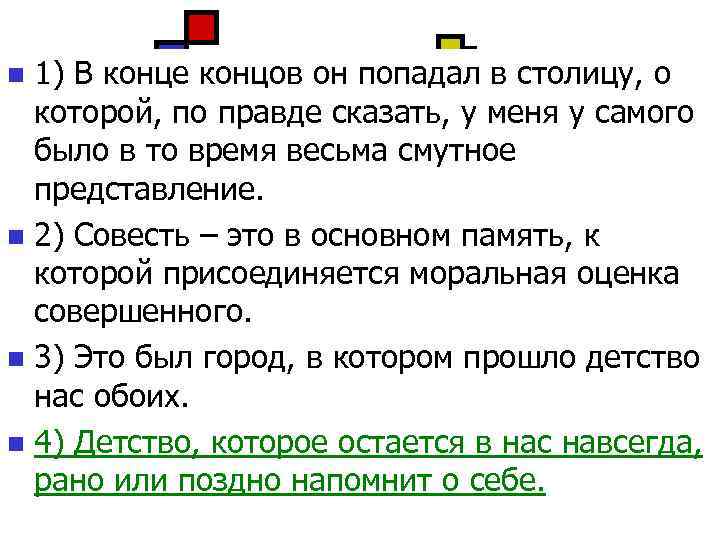 1) В конце концов он попадал в столицу, о которой, по правде сказать, у меня у самого было в то время весьма смутное представление.

2) Совесть – это в основном память, к которой присоединяется моральная оценка совершенного.

3) Это был город, в котором прошло детство нас обоих.

4) Детство, которое остается в нас навсегда, рано или поздно напомнит о себе.